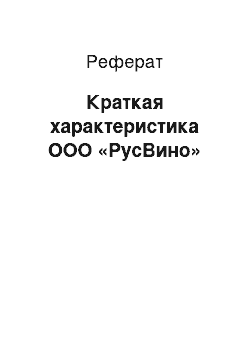 Реферат

Краткая характеристика ООО «РусВино»